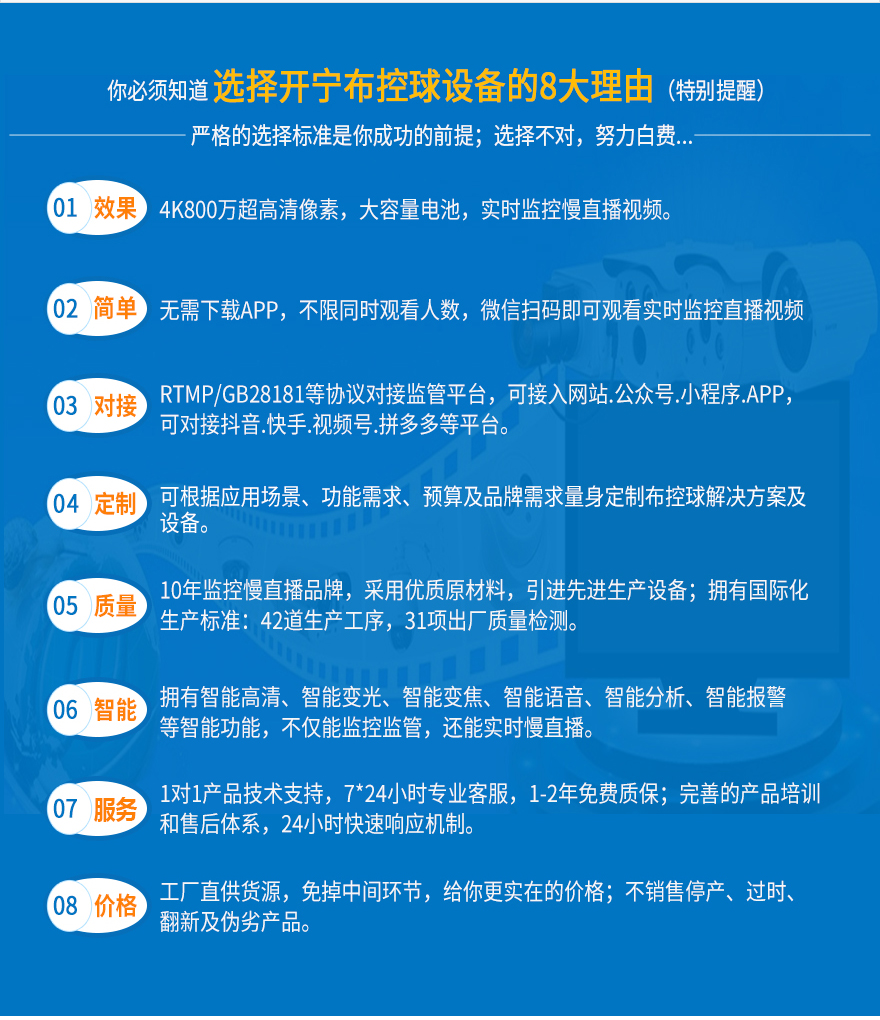 你必须知道 选择开宁布控球设备的8大理由（特别提醒）

严格的选择标准是你成功的前提；选择不对，努力白费...

01 效果 4K800万超高清像素，大容量电池，实时监控慢直播视频。

02 简单 无需下载APP，不限同时观看人数，微信扫码即可观看实时监控直播视频

03 对接 RTMP/GB28181等协议对接监管平台，可接入网站.公众号.小程序.APP，可对接抖音.快手.视频号.拼多多等平台。

04 定制 可根据应用场景、功能需求、预算及品牌需求量身定制布控球解决方案及设备。

05 质量 10年监控慢直播品牌，采用优质原材料，引进先进生产设备；拥有国际化生产标准：42道生产工序，31项出厂质量检测。

06 智能 拥有智能高清、智能变光、智能变焦、智能语音、智能分析、智能报警等智能功能，不仅能监控监管，还能实时慢直播。

07 服务 1对1产品技术支持，7*24小时专业客服，1-2年免费质保；完善的产品培训和售后体系，24小时快速响应机制。

08 价格 工厂直供货源，免掉中间环节，给你更实在的价格；不销售停产、过时、翻新及伪劣产品。